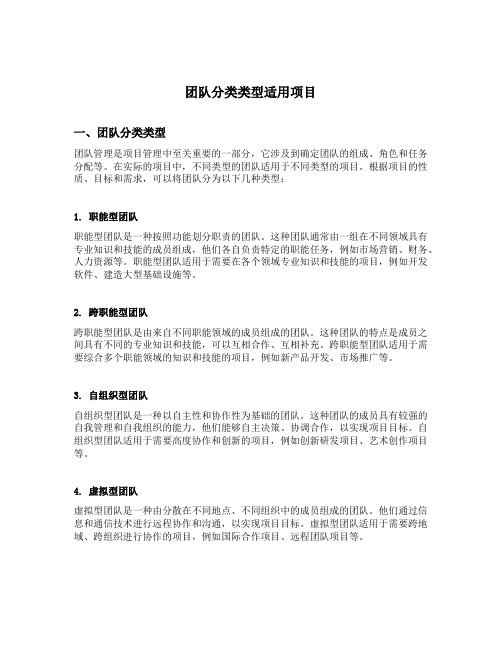 团队分类类型适用项目

一、团队分类类型

团队管理是项目管理中至关重要的一部分，它涉及到确定团队的组成、角色和任务分配等。在实际的项目中，不同类型的团队适用于不同类型的项目。根据项目的性质、目标和需求，可以将团队分为以下几种类型：

1. 职能型团队

职能型团队是一种按照功能划分职责的团队。这种团队通常由一组在不同领域具有专业知识和技能的成员组成，他们各自负责特定的职能任务，例如市场营销、财务、人力资源等。职能型团队适用于需要在各个领域专业知识和技能的项目，例如开发软件、建造大型基础设施等。

2. 跨职能型团队

跨职能型团队是由来自不同职能领域的成员组成的团队。这种团队的特点是成员之间具有不同的专业知识和技能，可以互相合作、互相补充。跨职能型团队适用于需要综合多个职能领域的知识和技能的项目，例如新产品开发、市场推广等。

3. 自组织型团队

自组织型团队是一种以自主性和协作性为基础的团队。这种团队的成员具有较强的自我管理和自我组织的能力，他们能够自主决策、协调合作，以实现项目目标。自组织型团队适用于需要高度协作和创新的项目，例如创新研发项目、艺术创作项目等。

4. 虚拟型团队

虚拟型团队是一种由分散在不同地点、不同组织中的成员组成的团队。他们通过信息和通信技术进行远程协作和沟通，以实现项目目标。虚拟型团队适用于需要跨地域、跨组织进行协作的项目，例如国际合作项目、远程团队项目等。